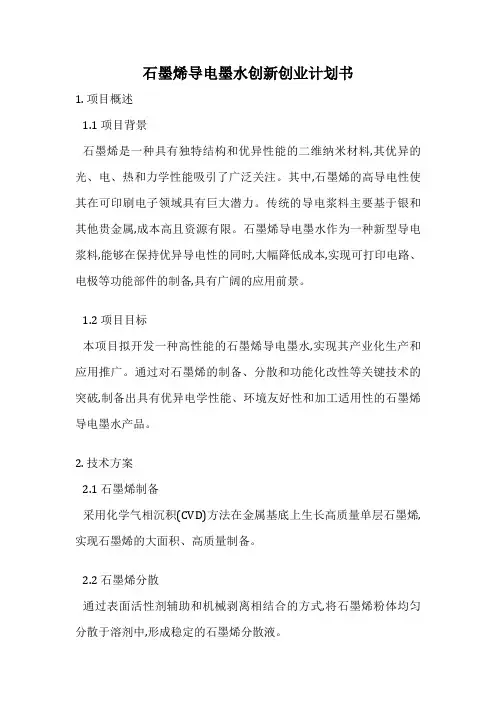 石墨烯导电墨水创新创业计划书

1. 项目概述

1.1 项目背景

石墨烯是一种具有独特结构和优异性能的二维纳米材料,其优异的光、电、热和力学性能吸引了广泛关注。其中,石墨烯的高导电性使其在可印刷电子领域具有巨大潜力。传统的导电浆料主要基于银和其他贵金属,成本高且资源有限。石墨烯导电墨水作为一种新型导电浆料,能够在保持优异导电性的同时,大幅降低成本,实现可打印电路、电极等功能部件的制备,具有广阔的应用前景。

1.2 项目目标

本项目拟开发一种高性能的石墨烯导电墨水,实现其产业化生产和应用推广。通过对石墨烯的制备、分散和功能化改性等关键技术的突破,制备出具有优异电学性能、环境友好性和加工适用性的石墨烯导电墨水产品。

2. 技术方案

2.1 石墨烯制备

采用化学气相沉积(CVD)方法在金属基底上生长高质量单层石墨烯,实现石墨烯的大面积、高质量制备。

2.2 石墨烯分散

通过表面活性剂辅助和机械剥离相结合的方式,将石墨烯粉体均匀分散于溶剂中,形成稳定的石墨烯分散液。